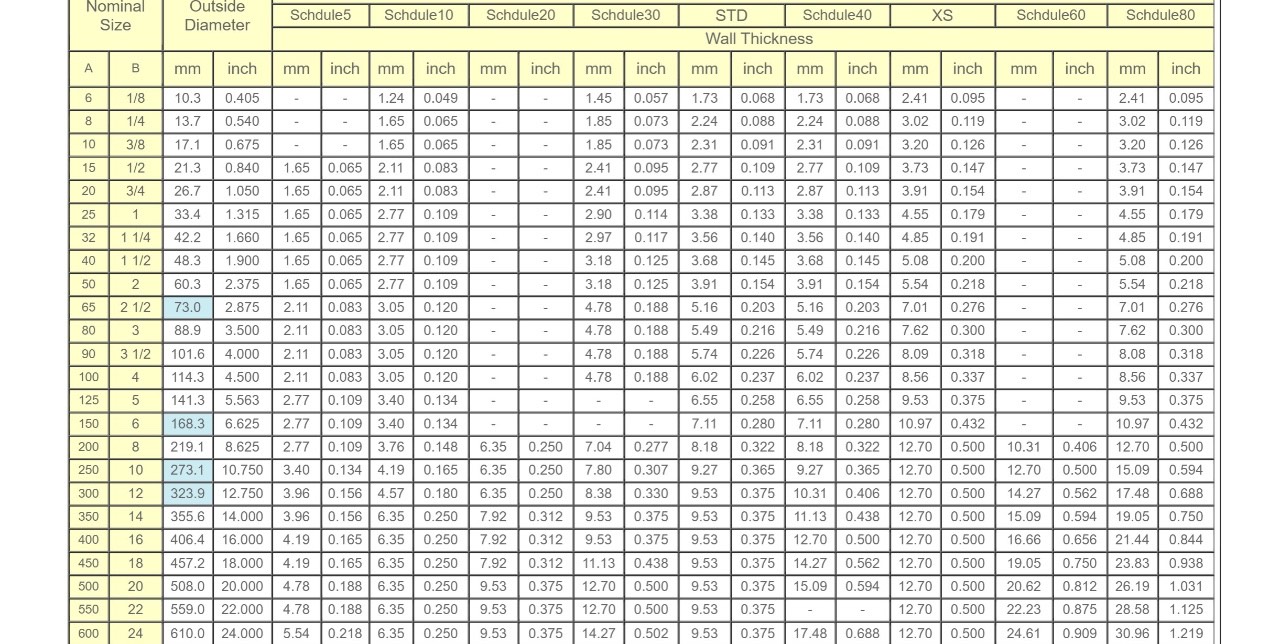 | Nominal Size | | Outside Diameter | | Schdule5 | | Schdule10 | | Schdule20 | | Schdule30 | | STD | | Schdule40 | | XS | | Schdule60 | | Schdule80 | |
|---|---|---|---|---|---|---|---|---|---|---|---|---|---|---|---|---|---|---|---|---|---|
| | | | | Wall Thickness | | | | | | | | | | | | | | | | | |
| A | B | mm | inch | mm | inch | mm | inch | mm | inch | mm | inch | mm | inch | mm | inch | mm | inch | mm | inch | mm | inch |
| 6 | 1/8 | 10.3 | 0.405 | - | - | 1.24 | 0.049 | - | - | 1.45 | 0.057 | 1.73 | 0.068 | 1.73 | 0.068 | 2.41 | 0.095 | - | - | 2.41 | 0.095 |
| 8 | 1/4 | 13.7 | 0.540 | - | - | 1.65 | 0.065 | - | - | 1.85 | 0.073 | 2.24 | 0.088 | 2.24 | 0.088 | 3.02 | 0.119 | - | - | 3.02 | 0.119 |
| 10 | 3/8 | 17.1 | 0.675 | - | - | 1.65 | 0.065 | - | - | 1.85 | 0.073 | 2.31 | 0.091 | 2.31 | 0.091 | 3.20 | 0.126 | - | - | 3.20 | 0.126 |
| 15 | 1/2 | 21.3 | 0.840 | 1.65 | 0.065 | 2.11 | 0.083 | - | - | 2.41 | 0.095 | 2.77 | 0.109 | 2.77 | 0.109 | 3.73 | 0.147 | - | - | 3.73 | 0.147 |
| 20 | 3/4 | 26.7 | 1.050 | 1.65 | 0.065 | 2.11 | 0.083 | - | - | 2.41 | 0.095 | 2.87 | 0.113 | 2.87 | 0.113 | 3.91 | 0.154 | - | - | 3.91 | 0.154 |
| 25 | 1 | 33.4 | 1.315 | 1.65 | 0.065 | 2.77 | 0.109 | - | - | 2.90 | 0.114 | 3.38 | 0.133 | 3.38 | 0.133 | 4.55 | 0.179 | - | - | 4.55 | 0.179 |
| 32 | 1 1/4 | 42.2 | 1.660 | 1.65 | 0.065 | 2.77 | 0.109 | - | - | 2.97 | 0.117 | 3.56 | 0.140 | 3.56 | 0.140 | 4.85 | 0.191 | - | - | 4.85 | 0.191 |
| 40 | 1 1/2 | 48.3 | 1.900 | 1.65 | 0.065 | 2.77 | 0.109 | - | - | 3.18 | 0.125 | 3.68 | 0.145 | 3.68 | 0.145 | 5.08 | 0.200 | - | - | 5.08 | 0.200 |
| 50 | 2 | 60.3 | 2.375 | 1.65 | 0.065 | 2.77 | 0.109 | - | - | 3.18 | 0.125 | 3.91 | 0.154 | 3.91 | 0.154 | 5.54 | 0.218 | - | - | 5.54 | 0.218 |
| 65 | 2 1/2 | 73.0 | 2.875 | 2.11 | 0.083 | 3.05 | 0.120 | - | - | 4.78 | 0.188 | 5.16 | 0.203 | 5.16 | 0.203 | 7.01 | 0.276 | - | - | 7.01 | 0.276 |
| 80 | 3 | 88.9 | 3.500 | 2.11 | 0.083 | 3.05 | 0.120 | - | - | 4.78 | 0.188 | 5.49 | 0.216 | 5.49 | 0.216 | 7.62 | 0.300 | - | - | 7.62 | 0.300 |
| 90 | 3 1/2 | 101.6 | 4.000 | 2.11 | 0.083 | 3.05 | 0.120 | - | - | 4.78 | 0.188 | 5.74 | 0.226 | 5.74 | 0.226 | 8.09 | 0.318 | - | - | 8.08 | 0.318 |
| 100 | 4 | 114.3 | 4.500 | 2.11 | 0.083 | 3.05 | 0.120 | - | - | 4.78 | 0.188 | 6.02 | 0.237 | 6.02 | 0.237 | 8.56 | 0.337 | - | - | 8.56 | 0.337 |
| 125 | 5 | 141.3 | 5.563 | 2.77 | 0.109 | 3.40 | 0.134 | - | - | - | - | 6.55 | 0.258 | 6.55 | 0.258 | 9.53 | 0.375 | - | - | 9.53 | 0.375 |
| 150 | 6 | 168.3 | 6.625 | 2.77 | 0.109 | 3.40 | 0.134 | - | - | - | - | 7.11 | 0.280 | 7.11 | 0.280 | 10.97 | 0.432 | - | - | 10.97 | 0.432 |
| 200 | 8 | 219.1 | 8.625 | 2.77 | 0.109 | 3.76 | 0.148 | 6.35 | 0.250 | 7.04 | 0.277 | 8.18 | 0.322 | 8.18 | 0.322 | 12.70 | 0.500 | 10.31 | 0.406 | 12.70 | 0.500 |
| 250 | 10 | 273.1 | 10.750 | 3.40 | 0.134 | 4.19 | 0.165 | 6.35 | 0.250 | 7.80 | 0.307 | 9.27 | 0.365 | 9.27 | 0.365 | 12.70 | 0.500 | 12.70 | 0.500 | 15.09 | 0.594 |
| 300 | 12 | 323.9 | 12.750 | 3.96 | 0.156 | 4.57 | 0.180 | 6.35 | 0.250 | 8.38 | 0.330 | 9.53 | 0.375 | 10.31 | 0.406 | 12.70 | 0.500 | 14.27 | 0.562 | 17.48 | 0.688 |
| 350 | 14 | 355.6 | 14.000 | 3.96 | 0.156 | 6.35 | 0.250 | 7.92 | 0.312 | 9.53 | 0.375 | 9.53 | 0.375 | 11.13 | 0.438 | 12.70 | 0.500 | 15.09 | 0.594 | 19.05 | 0.750 |
| 400 | 16 | 406.4 | 16.000 | 4.19 | 0.165 | 6.35 | 0.250 | 7.92 | 0.312 | 9.53 | 0.375 | 9.53 | 0.375 | 12.70 | 0.500 | 12.70 | 0.500 | 16.66 | 0.656 | 21.44 | 0.844 |
| 450 | 18 | 457.2 | 18.000 | 4.19 | 0.165 | 6.35 | 0.250 | 7.92 | 0.312 | 11.13 | 0.438 | 9.53 | 0.375 | 14.27 | 0.562 | 12.70 | 0.500 | 19.05 | 0.750 | 23.83 | 0.938 |
| 500 | 20 | 508.0 | 20.000 | 4.78 | 0.188 | 6.35 | 0.250 | 9.53 | 0.375 | 12.70 | 0.500 | 9.53 | 0.375 | 15.09 | 0.594 | 12.70 | 0.500 | 20.62 | 0.812 | 26.19 | 1.031 |
| 550 | 22 | 559.0 | 22.000 | 4.78 | 0.188 | 6.35 | 0.250 | 9.53 | 0.375 | 12.70 | 0.500 | 9.53 | 0.375 | - | - | 12.70 | 0.500 | 22.23 | 0.875 | 28.58 | 1.125 |
| 600 | 24 | 610.0 | 24.000 | 5.54 | 0.218 | 6.35 | 0.250 | 9.53 | 0.375 | 14.27 | 0.502 | 9.53 | 0.375 | 17.48 | 0.688 | 12.70 | 0.500 | 24.61 | 0.909 | 30.96 | 1.219 |